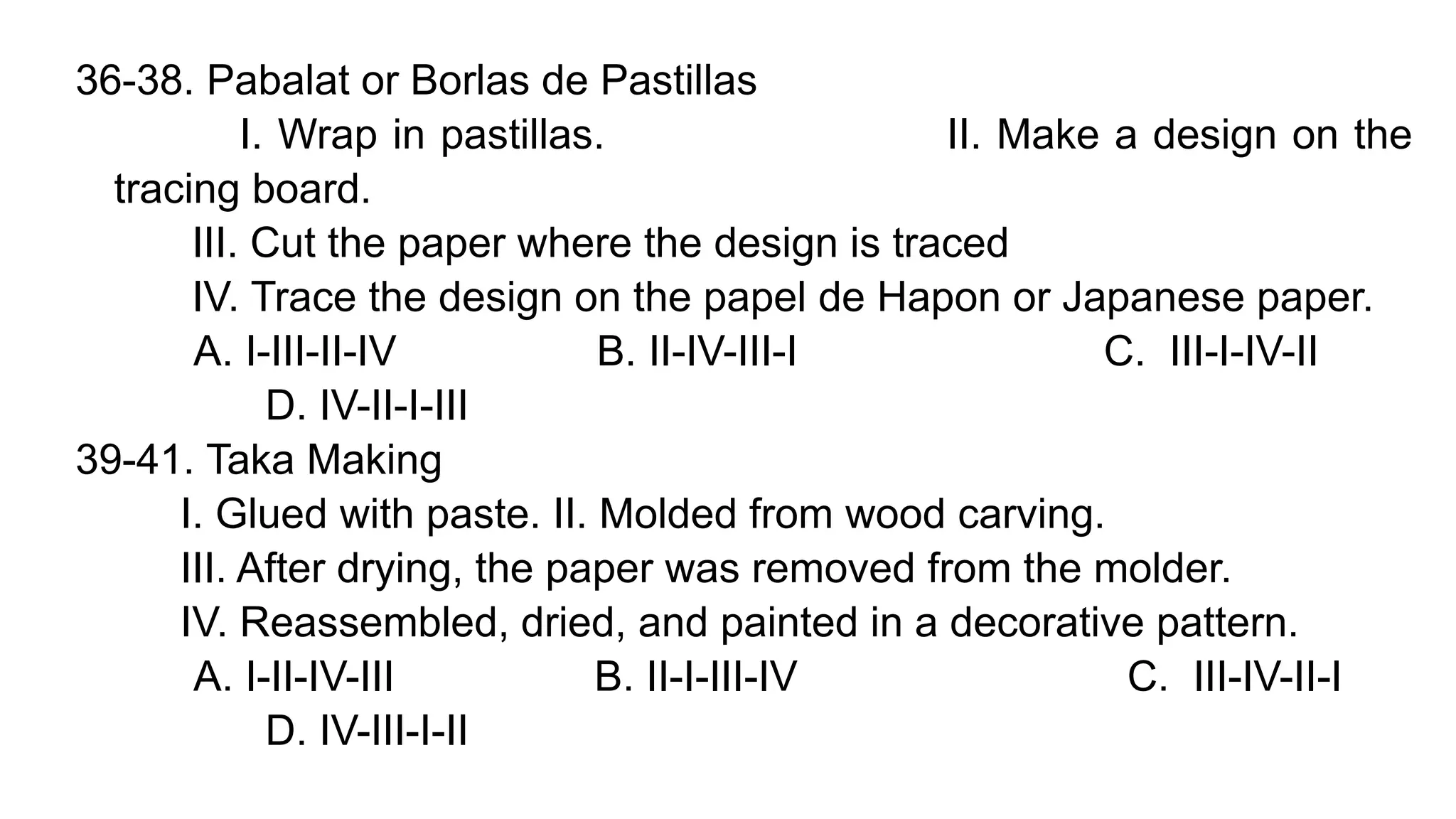 36-38. Pabalat or Borlas de Pastillas

I. Wrap in pastillas. II. Make a design on the tracing board.

III. Cut the paper where the design is traced

IV. Trace the design on the papel de Hapon or Japanese paper.

A. I-III-II-IV B. II-IV-III-I C. III-I-IV-II D. IV-II-I-III

39-41. Taka Making

I. Glued with paste. II. Molded from wood carving.

III. After drying, the paper was removed from the molder.

IV. Reassembled, dried, and painted in a decorative pattern.

A. I-II-IV-III B. II-I-III-IV C. III-IV-II-I D. IV-III-I-II